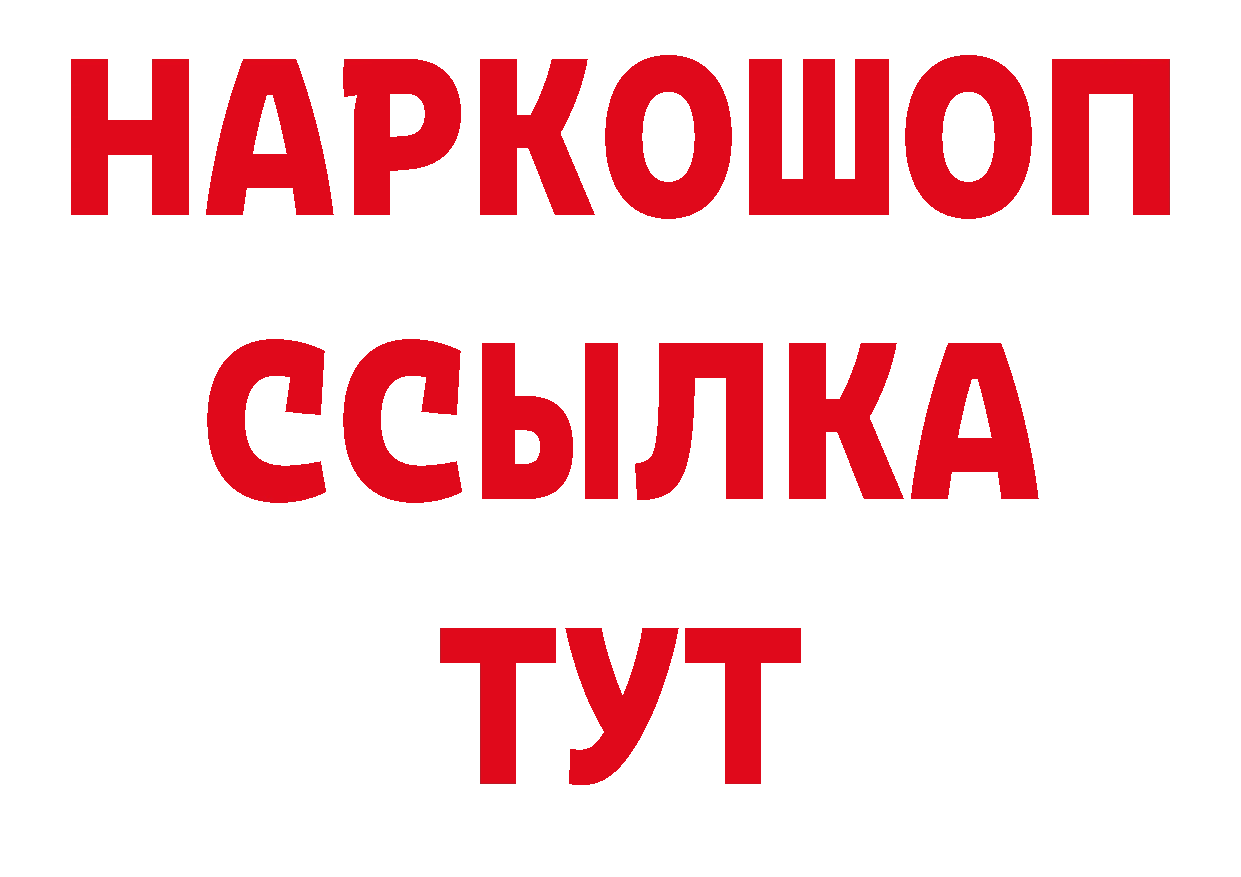 НАРКОШОП
ССЫЛКА
ТУТ